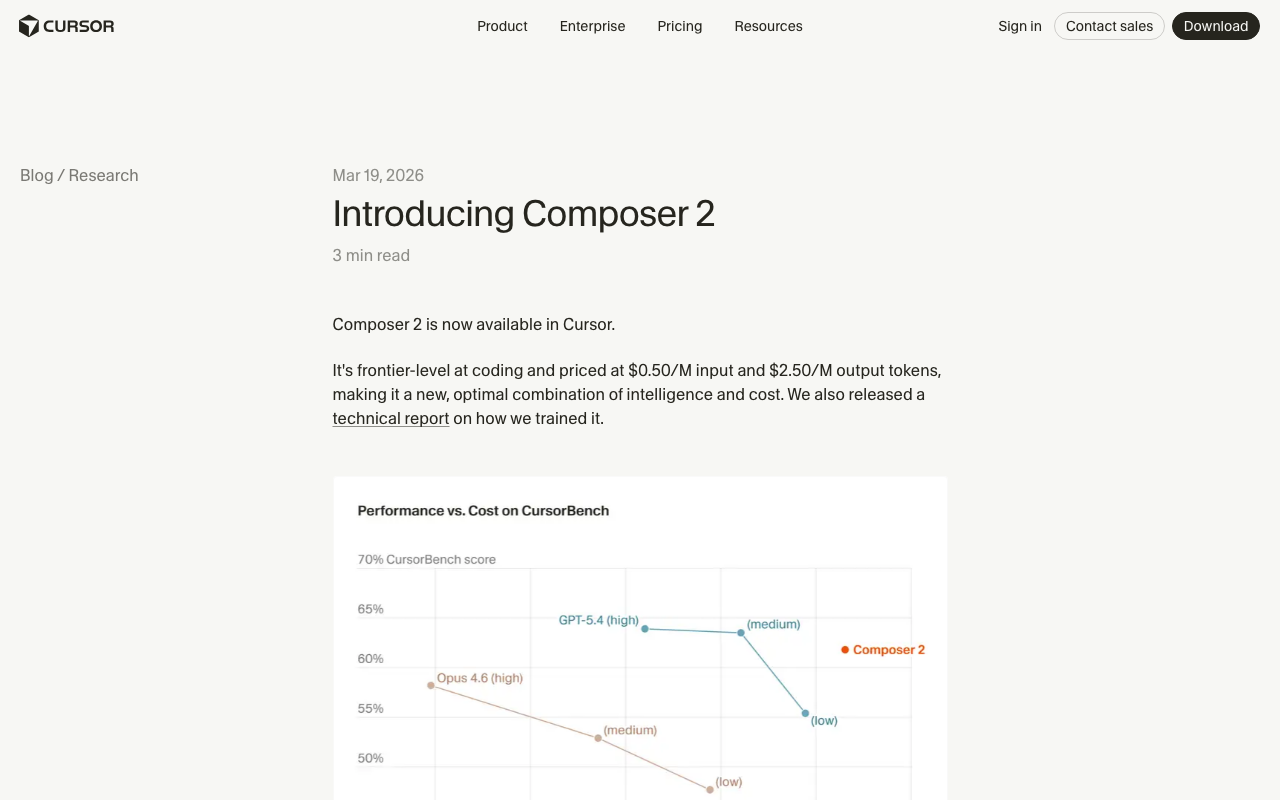 CURSOR

Product Enterprise Pricing Resources

Sign in Contact sales Download

Blog / Research

Mar 19, 2026

Introducing Composer 2

3 min read

Composer 2 is now available in Cursor.

It's frontier-level at coding and priced at $0.50/M input and $2.50/M output tokens, making it a new, optimal combination of intelligence and cost. We also released a technical report on how we trained it.

Performance vs. Cost on CursorBench

70% CursorBench score

65%

60%

55%

50%

GPT-5.4 (high)

(medium)

(low)

Composer 2

Opus 4.6 (high)

(medium)

(low)